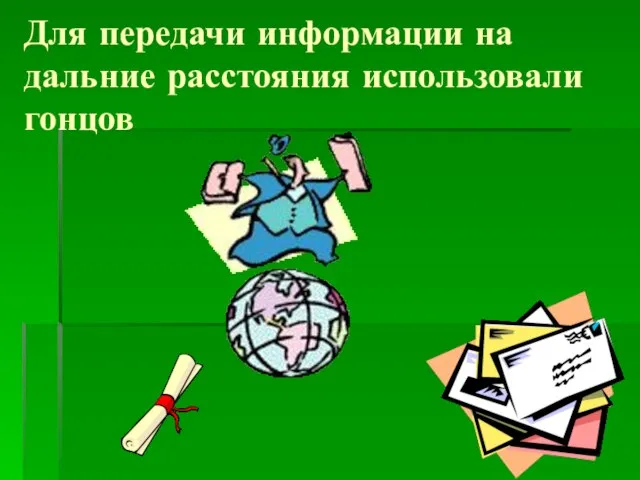 Для передачи информации на дальние расстояния использовали гонцов